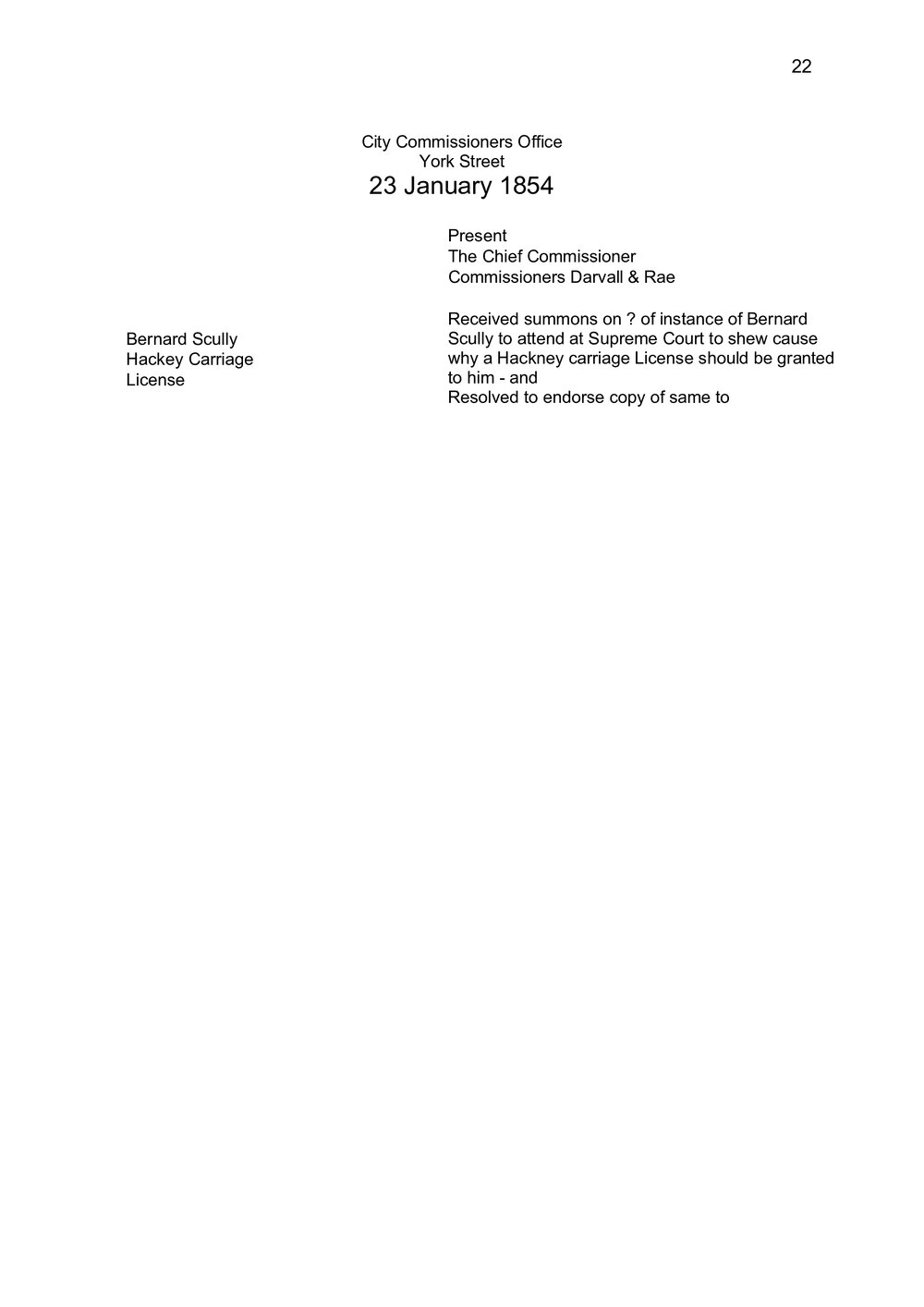 22

City Commissioners Office
York Street
23 January 1854

Present
The Chief Commissioner
Commissioners Darvall & Rae

Bernard Scully
Hackey Carriage
License

Received summons on ? of instance of Bernard Scully to attend at Supreme Court to shew cause why a Hackney carriage License should be granted to him - and
Resolved to endorse copy of same to